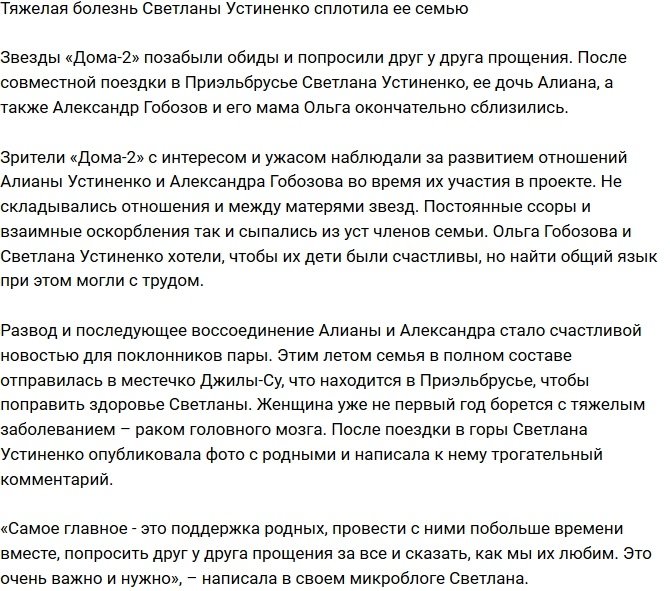 Тяжелая болезнь Светланы Устиненко сплотила ее семью

Звезды «Дома-2» позабыли обиды и попросили друг у друга прощения. После совместной поездки в Приэльбрусье Светлана Устиненко, ее дочь Алиана, а также Александр Гобозов и его мама Ольга окончательно сблизились.

Зрители «Дома-2» с интересом и ужасом наблюдали за развитием отношений Алианы Устиненко и Александра Гобозова во время их участия в проекте. Не складывались отношения и между матерями звезд. Постоянные ссоры и взаимные оскорбления так и сыпались из уст членов семьи. Ольга Гобозова и Светлана Устиненко хотели, чтобы их дети были счастливы, но найти общий язык при этом могли с трудом.

Развод и последующее воссоединение Алианы и Александра стало счастливой новостью для поклонников пары. Этим летом семья в полном составе отправилась в местечко Джилы-Су, что находится в Приэльбрусье, чтобы поправить здоровье Светланы. Женщина уже не первый год борется с тяжелым заболеванием – раком головного мозга. После поездки в горы Светлана Устиненко опубликовала фото с родными и написала к нему трогательный комментарий.

«Самое главное - это поддержка родных, провести с ними побольше времени вместе, попросить друг у друга прощения за все и сказать, как мы их любим. Это очень важно и нужно», – написала в своем микроблоге Светлана.